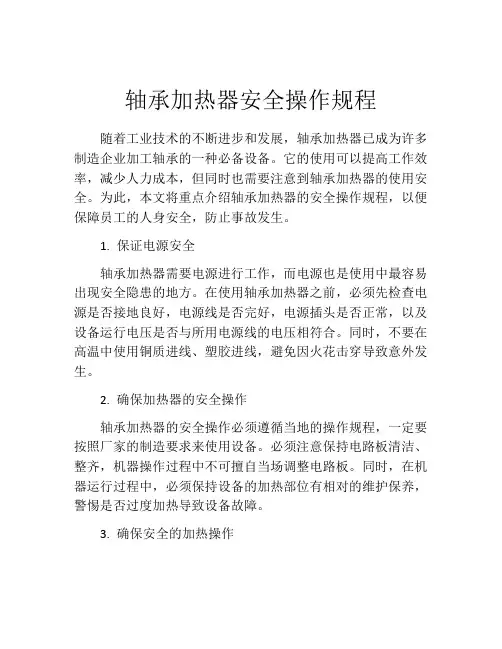 轴承加热器安全操作规程

随着工业技术的不断进步和发展，轴承加热器已成为许多制造企业加工轴承的一种必备设备。它的使用可以提高工作效率，减少人力成本，但同时也需要注意到轴承加热器的使用安全。为此，本文将重点介绍轴承加热器的安全操作规程，以便保障员工的人身安全，防止事故发生。

1. 保证电源安全

轴承加热器需要电源进行工作，而电源也是使用中最容易出现安全隐患的地方。在使用轴承加热器之前，必须先检查电源是否接地良好，电源线是否完好，电源插头是否正常，以及设备运行电压是否与所用电源线的电压相符合。同时，不要在高温中使用铜质进线、塑胶进线，避免因火花击穿导致意外发生。

2. 确保加热器的安全操作

轴承加热器的安全操作必须遵循当地的操作规程，一定要按照厂家的制造要求来使用设备。必须注意保持电路板清洁、整齐，机器操作过程中不可擅自当场调整电路板。同时，在机器运行过程中，必须保持设备的加热部位有相对的维护保养，警惕是否过度加热导致设备故障。

3. 确保安全的加热操作